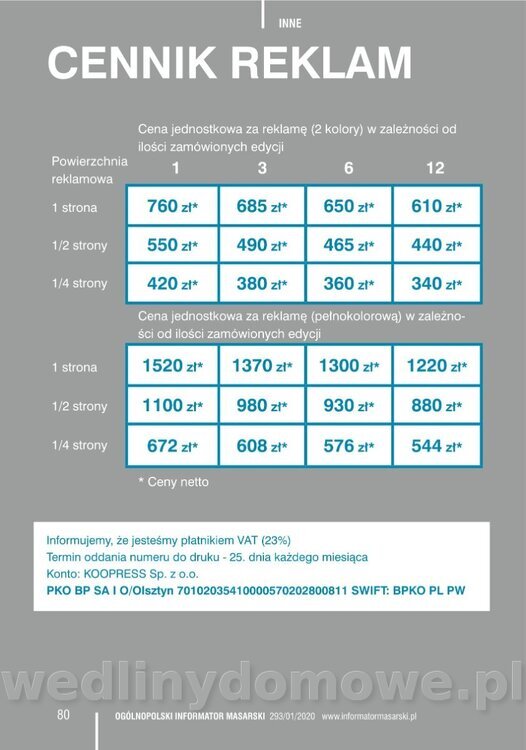 INNE

CENNIK REKLAM

Cena jednostkowa za reklamę (2 kolory) w zależności od ilości zamówionych edycji

| Powierzchnia reklamowa | 1 | 3 | 6 | 12 |
|---|---|---|---|---|
| 1 strona | 760 zł* | 685 zł* | 650 zł* | 610 zł* |
| 1/2 strony | 550 zł* | 490 zł* | 465 zł* | 440 zł* |
| 1/4 strony | 420 zł* | 380 zł* | 360 zł* | 340 zł* |

Cena jednostkowa za reklamę (pełnokolorową) w zależności od ilości zamówionych edycji

| | | | | |
|---|---|---|---|---|
| 1 strona | 1520 zł* | 1370 zł* | 1300 zł* | 1220 zł* |
| 1/2 strony | 1100 zł* | 980 zł* | 930 zł* | 880 zł* |
| 1/4 strony | 672 zł* | 608 zł* | 576 zł* | 544 zł* |

* Ceny netto

Informujemy, że jesteśmy płatnikiem VAT (23%)
Termin oddania numeru do druku - 25. dnia każdego miesiąca
Konto: KOOPRESS Sp. z o.o.
PKO BP SA I O/Olsztyn 70102035410000570202800811 SWIFT: BPKO PL PW

wedlinydomowe.pl

80 OGÓLNOPOLSKI INFORMATOR MASARSKI 293/01/2020 www.informatormasarski.pl